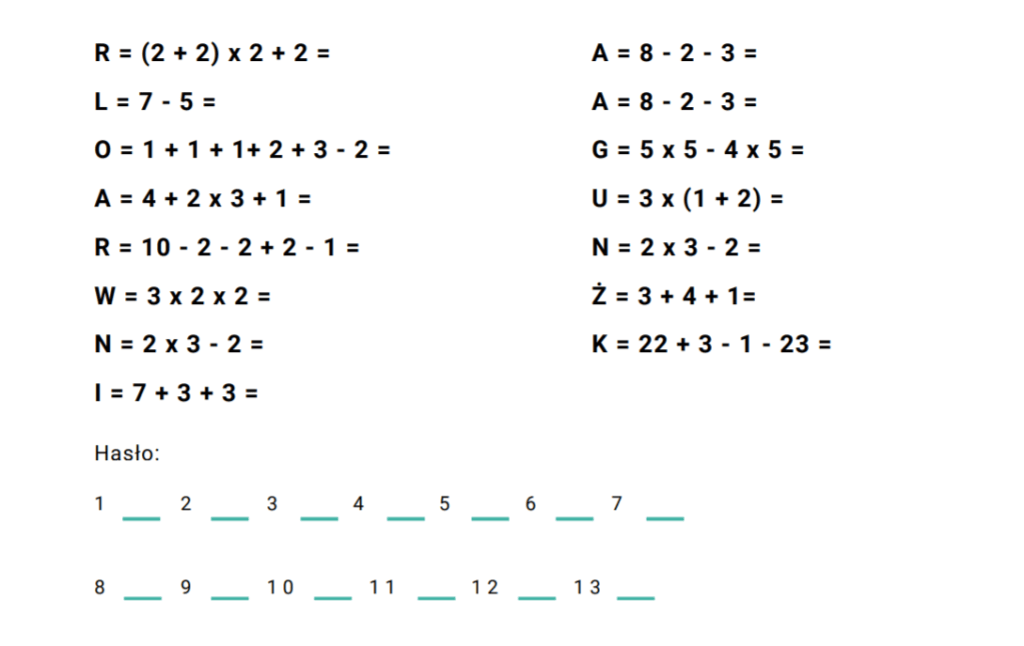 R = (2 + 2) x 2 + 2 =

L = 7 - 5 =

O = 1 + 1 + 1+ 2 + 3 - 2 =

A = 4 + 2 x 3 + 1 =

R = 10 - 2 - 2 + 2 - 1 =

W = 3 x 2 x 2 =

N = 2 x 3 - 2 =

I = 7 + 3 + 3 =

A = 8 - 2 - 3 =

A = 8 - 2 - 3 =

G = 5 x 5 - 4 x 5 =

U = 3 x (1 + 2) =

N = 2 x 3 - 2 =

Ż = 3 + 4 + 1=

K = 22 + 3 - 1 - 23 =

Hasło:

1 ____ 2 ____ 3 ____ 4 ____ 5 ____ 6 ____ 7 ____

8 ____ 9 ____ 10 ____ 11 ____ 12 ____ 13 ____